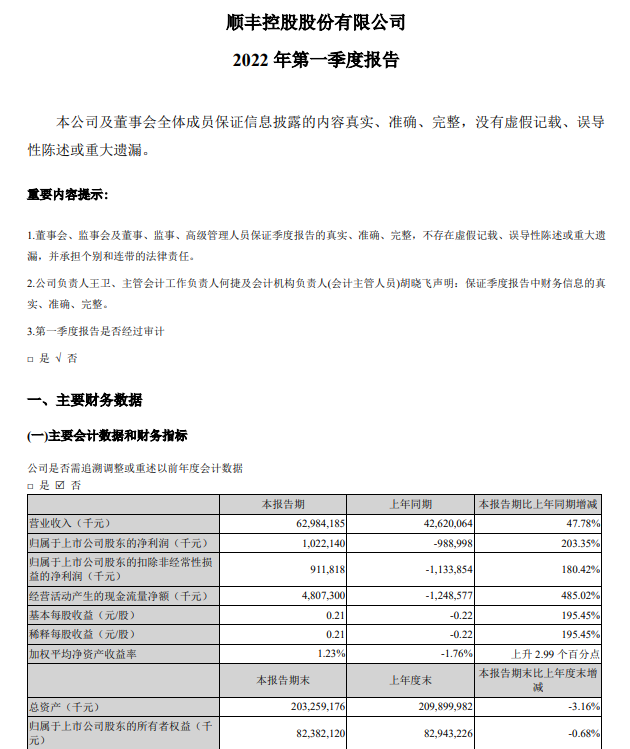 顺丰控股股份有限公司

2022 年第一季度报告

本公司及董事会全体成员保证信息披露的内容真实、准确、完整，没有虚假记载、误导性陈述或重大遗漏。

重要内容提示：

1.董事会、监事会及董事、监事、高级管理人员保证季度报告的真实、准确、完整，不存在虚假记载、误导性陈述或重大遗漏，并承担个别和连带的法律责任。

2.公司负责人王卫、主管会计工作负责人何捷及会计机构负责人(会计主管人员)胡晓飞声明：保证季度报告中财务信息的真实、准确、完整。

3.第一季度报告是否经过审计

□ 是 √ 否

一、主要财务数据

(一)主要会计数据和财务指标

公司是否需追溯调整或重述以前年度会计数据

□ 是 ☑ 否

| | 本报告期 | 上年同期 | 本报告期比上年同期增减 |
|---|---|---|---|
| 营业收入（千元） | 62,984,185 | 42,620,064 | 47.78% |
| 归属于上市公司股东的净利润（千元） | 1,022,140 | -988,998 | 203.35% |
| 归属于上市公司股东的扣除非经常性损益的净利润（千元） | 911,818 | -1,133,854 | 180.42% |
| 经营活动产生的现金流量净额（千元） | 4,807,300 | -1,248,577 | 485.02% |
| 基本每股收益（元/股） | 0.21 | -0.22 | 195.45% |
| 稀释每股收益（元/股） | 0.21 | -0.22 | 195.45% |
| 加权平均净资产收益率 | 1.23% | -1.76% | 上升 2.99 个百分点 |
| | 本报告期末 | 上年度末 | 本报告期末比上年度末增减 |
| 总资产（千元） | 203,259,176 | 209,899,982 | -3.16% |
| 归属于上市公司股东的所有者权益（千元） | 82,382,120 | 82,943,226 | -0.68% |